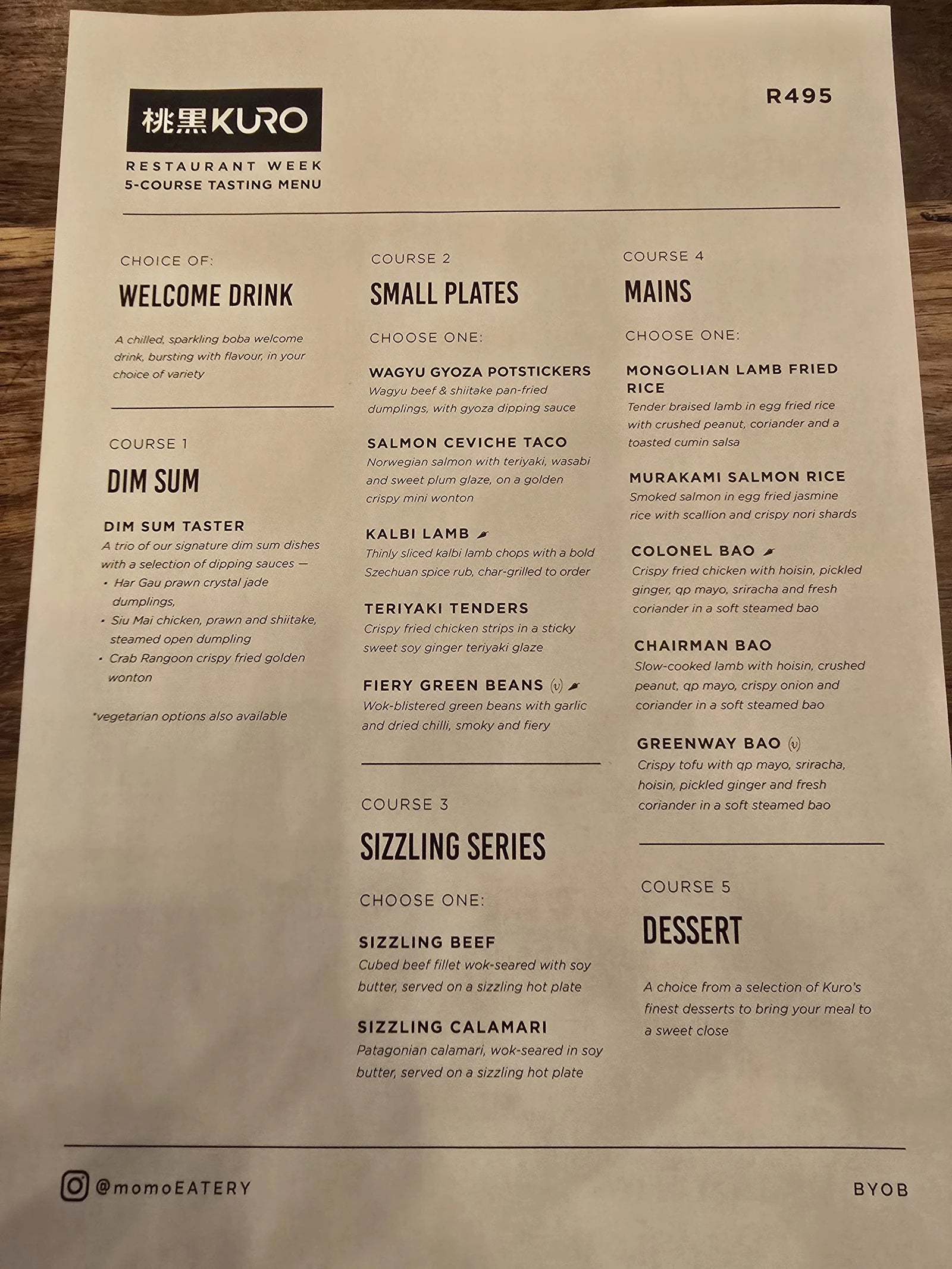 桃黒KURO

RESTAURANT WEEK
5-COURSE TASTING MENU

R495

CHOICE OF:

WELCOME DRINK

A chilled, sparkling boba welcome drink, bursting with flavour, in your choice of variety

COURSE 1

DIM SUM

DIM SUM TASTER
A trio of our signature dim sum dishes with a selection of dipping sauces —
• Har Gau prawn crystal jade dumplings,
• Siu Mai chicken, prawn and shiitake, steamed open dumpling
• Crab Rangoon crispy fried golden wonton

*vegetarian options also available

COURSE 2

SMALL PLATES

CHOOSE ONE:

WAGYU GYOZA POTSTICKERS
Wagyu beef & shiitake pan-fried dumplings, with gyoza dipping sauce

SALMON CEVICHE TACO
Norwegian salmon with teriyaki, wasabi and sweet plum glaze, on a golden crispy mini wonton

KALBI LAMB
Thinly sliced kalbi lamb chops with a bold Szechuan spice rub, char-grilled to order

TERIYAKI TENDERS
Crispy fried chicken strips in a sticky sweet soy ginger teriyaki glaze

FIERY GREEN BEANS (v)
Wok-blistered green beans with garlic and dried chilli, smoky and fiery

COURSE 3

SIZZLING SERIES

CHOOSE ONE:

SIZZLING BEEF
Cubed beef fillet wok-seared with soy butter, served on a sizzling hot plate

SIZZLING CALAMARI
Patagonian calamari, wok-seared in soy butter, served on a sizzling hot plate

COURSE 4

MAINS

CHOOSE ONE:

MONGOLIAN LAMB FRIED RICE
Tender braised lamb in egg fried rice with crushed peanut, coriander and a toasted cumin salsa

MURAKAMI SALMON RICE
Smoked salmon in egg fried jasmine rice with scallion and crispy nori shards

COLONEL BAO
Crispy fried chicken with hoisin, pickled ginger, qp mayo, sriracha and fresh coriander in a soft steamed bao

CHAIRMAN BAO
Slow-cooked lamb with hoisin, crushed peanut, qp mayo, crispy onion and coriander in a soft steamed bao

GREENWAY BAO (v)
Crispy tofu with qp mayo, sriracha, hoisin, pickled ginger and fresh coriander in a soft steamed bao

COURSE 5

DESSERT

A choice from a selection of Kuro's finest desserts to bring your meal to a sweet close

@momoEATERY

BYOB